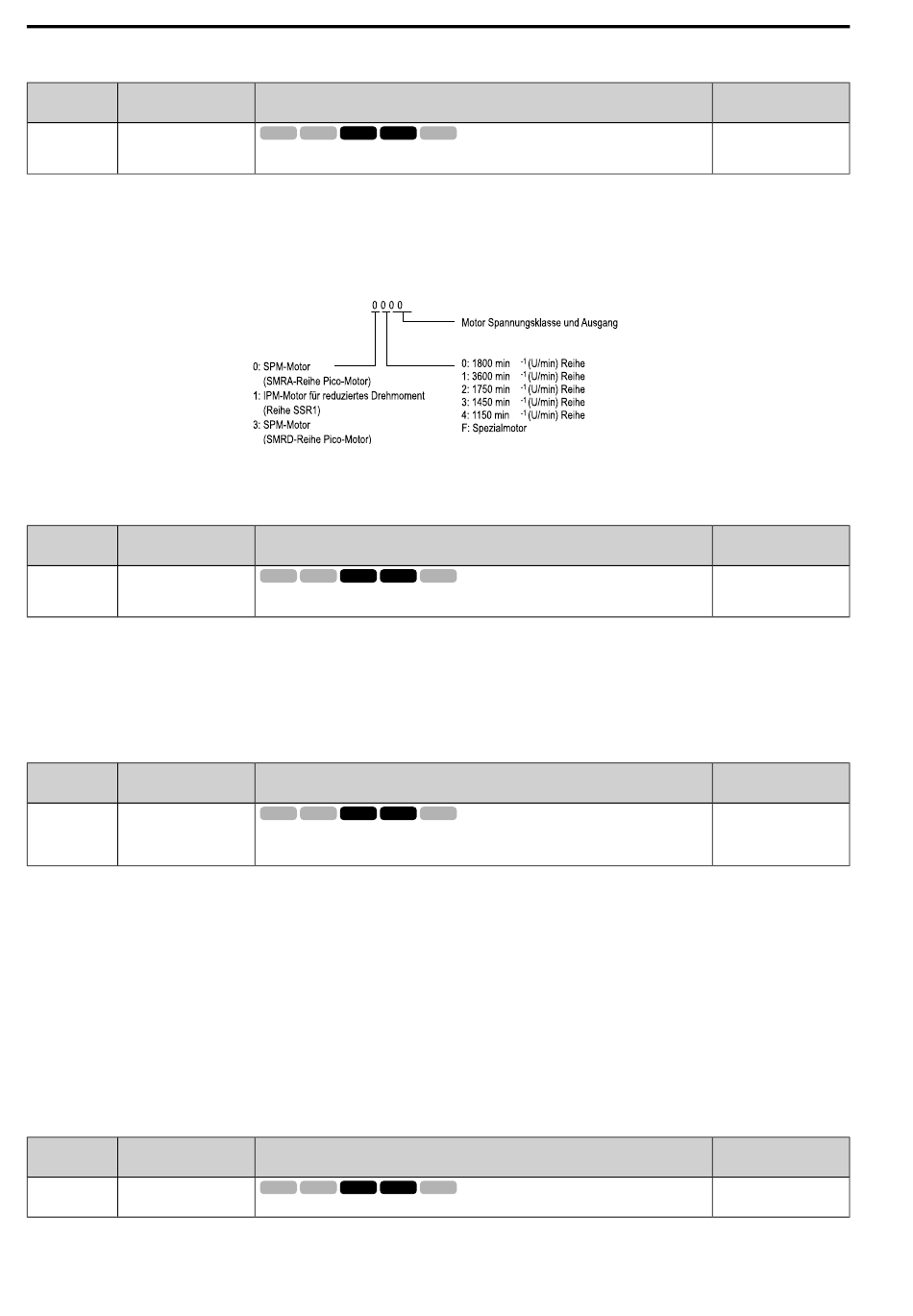 0 0 0 0

Motor Spannungsklasse und Ausgang

0: SPM-Motor
(SMRA-Reihe Pico-Motor)
1: IPM-Motor für reduziertes Drehmoment
(Reihe SSR1)
3: SPM-Motor
(SMRD-Reihe Pico-Motor)

0: 1800 min $^{-1}$ (U/min) Reihe
1: 3600 min $^{-1}$ (U/min) Reihe
2: 1750 min $^{-1}$ (U/min) Reihe
3: 1450 min $^{-1}$ (U/min) Reihe
4: 1150 min $^{-1}$ (U/min) Reihe
F: Spezialmotor